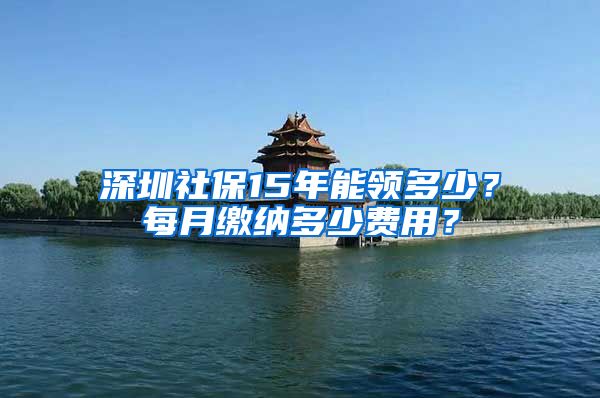 深圳社保15年能领多少？
每月缴纳多少费用？